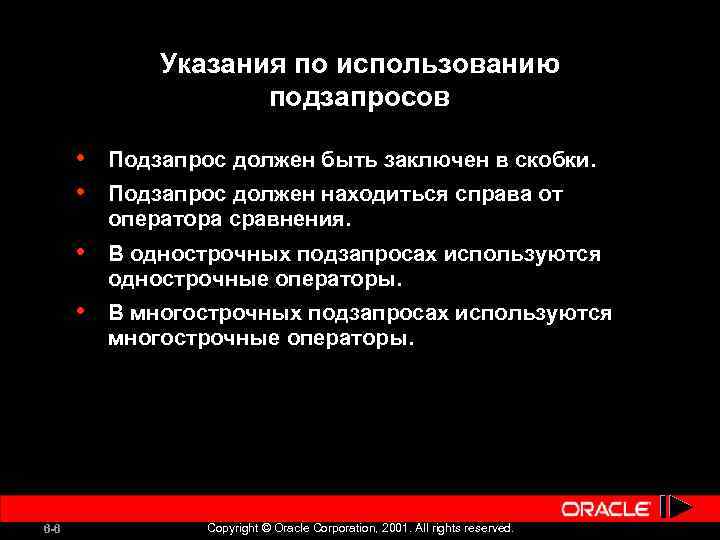 Указания по использованию подзапросов

• Подзапрос должен быть заключен в скобки.
• Подзапрос должен находиться справа от оператора сравнения.
• В однострочных подзапросах используются однострочные операторы.
• В многострочных подзапросах используются многострочные операторы.

ORACLE

6-8

Copyright © Oracle Corporation, 2001. All rights reserved.